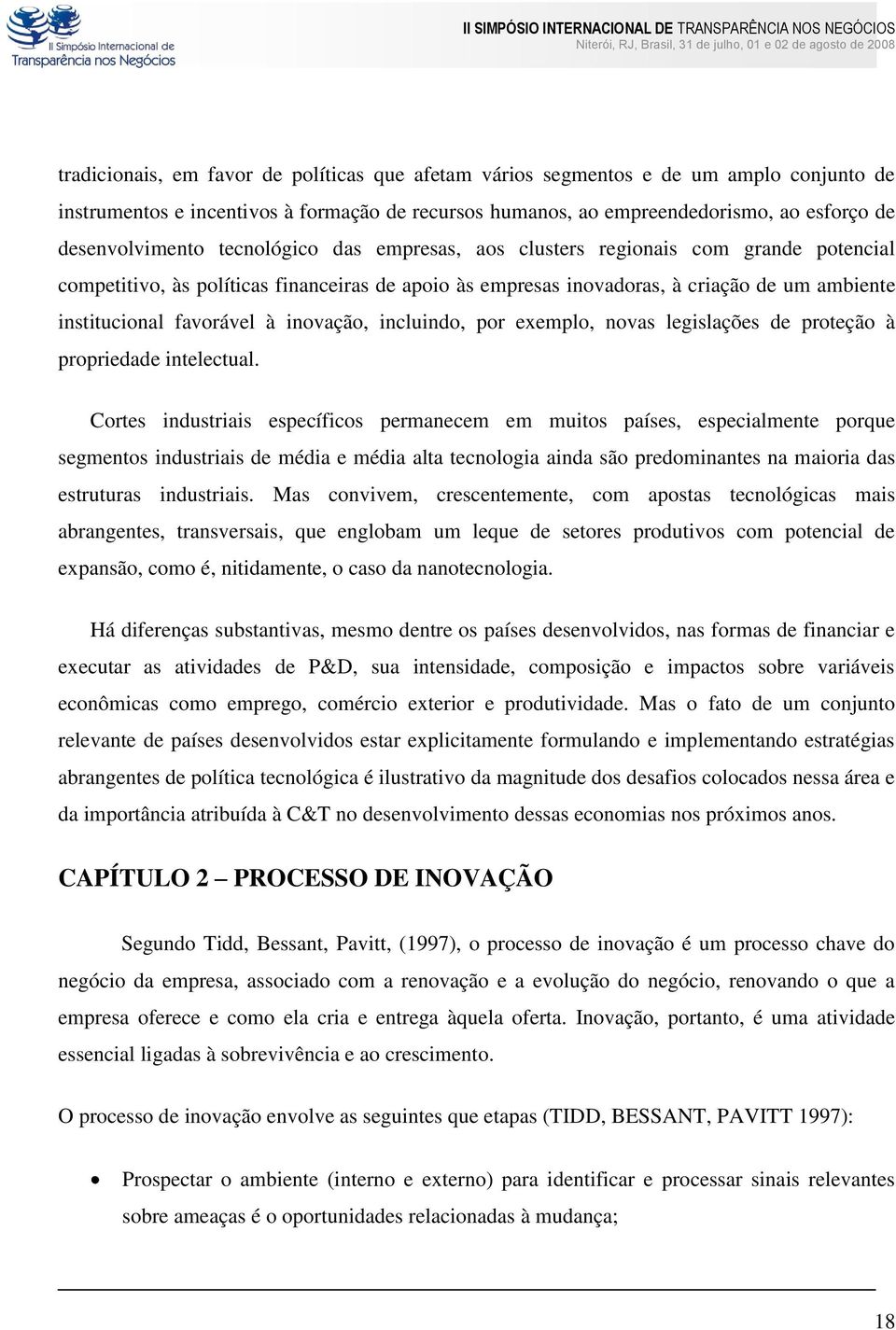 II Simpósio Internacional de Transparência nos Negócios

II SIMPÓSIO INTERNACIONAL DE TRANSPARÊNCIA NOS NEGÓCIOS
Niterói, RJ, Brasil, 31 de julho, 01 e 02 de agosto de 2008

tradicionais, em favor de políticas que afetam vários segmentos e de um amplo conjunto de instrumentos e incentivos à formação de recursos humanos, ao empreendedorismo, ao esforço de desenvolvimento tecnológico das empresas, aos clusters regionais com grande potencial competitivo, às políticas financeiras de apoio às empresas inovadoras, à criação de um ambiente institucional favorável à inovação, incluindo, por exemplo, novas legislações de proteção à propriedade intelectual.

Cortes industriais específicos permanecem em muitos países, especialmente porque segmentos industriais de média e média alta tecnologia ainda são predominantes na maioria das estruturas industriais. Mas convivem, crescentemente, com apostas tecnológicas mais abrangentes, transversais, que englobam um leque de setores produtivos com potencial de expansão, como é, nitidamente, o caso da nanotecnologia.

Há diferenças substantivas, mesmo dentre os países desenvolvidos, nas formas de financiar e executar as atividades de P&D, sua intensidade, composição e impactos sobre variáveis econômicas como emprego, comércio exterior e produtividade. Mas o fato de um conjunto relevante de países desenvolvidos estar explicitamente formulando e implementando estratégias abrangentes de política tecnológica é ilustrativo da magnitude dos desafios colocados nessa área e da importância atribuída à C&T no desenvolvimento dessas economias nos próximos anos.

CAPÍTULO 2 – PROCESSO DE INOVAÇÃO

Segundo Tidd, Bessant, Pavitt, (1997), o processo de inovação é um processo chave do negócio da empresa, associado com a renovação e a evolução do negócio, renovando o que a empresa oferece e como ela cria e entrega àquela oferta. Inovação, portanto, é uma atividade essencial ligadas à sobrevivência e ao crescimento.

O processo de inovação envolve as seguintes que etapas (TIDD, BESSANT, PAVITT 1997):

• Prospectar o ambiente (interno e externo) para identificar e processar sinais relevantes sobre ameaças é o oportunidades relacionadas à mudança;

18